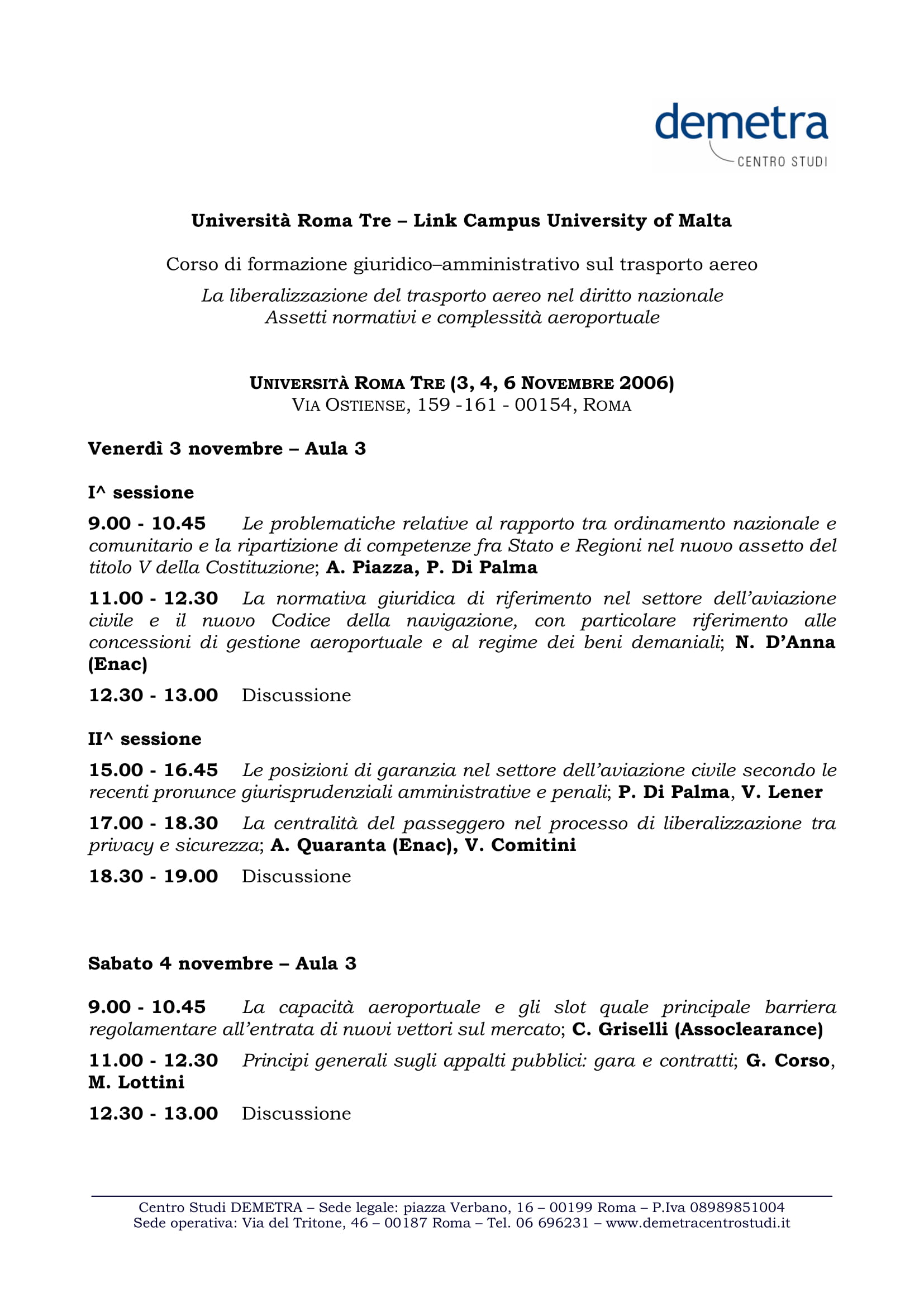 demetra
CENTRO STUDI

Università Roma Tre – Link Campus University of Malta

Corso di formazione giuridico–amministrativo sul trasporto aereo

La liberalizzazione del trasporto aereo nel diritto nazionale
Assetti normativi e complessità aeroportuale

UNIVERSITÀ ROMA TRE (3, 4, 6 NOVEMBRE 2006)
VIA OSTIENSE, 159 -161 - 00154, ROMA

Venerdì 3 novembre – Aula 3

I^ sessione

9.00 - 10.45 Le problematiche relative al rapporto tra ordinamento nazionale e comunitario e la ripartizione di competenze fra Stato e Regioni nel nuovo assetto del titolo V della Costituzione; A. Piazza, P. Di Palma

11.00 - 12.30 La normativa giuridica di riferimento nel settore dell'aviazione civile e il nuovo Codice della navigazione, con particolare riferimento alle concessioni di gestione aeroportuale e al regime dei beni demaniali; N. D'Anna (Enac)

12.30 - 13.00 Discussione

II^ sessione

15.00 - 16.45 Le posizioni di garanzia nel settore dell'aviazione civile secondo le recenti pronunce giurisprudenziali amministrative e penali; P. Di Palma, V. Lener

17.00 - 18.30 La centralità del passeggero nel processo di liberalizzazione tra privacy e sicurezza; A. Quaranta (Enac), V. Comitini

18.30 - 19.00 Discussione

Sabato 4 novembre – Aula 3

9.00 - 10.45 La capacità aeroportuale e gli slot quale principale barriera regolamentare all'entrata di nuovi vettori sul mercato; C. Griselli (Assoclearance)

11.00 - 12.30 Principi generali sugli appalti pubblici: gara e contratti; G. Corso, M. Lottini

12.30 - 13.00 Discussione

Centro Studi DEMETRA – Sede legale: piazza Verbano, 16 – 00199 Roma – P.Iva 08989851004
Sede operativa: Via del Tritone, 46 – 00187 Roma – Tel. 06 696231 – www.demetracentrostudi.it